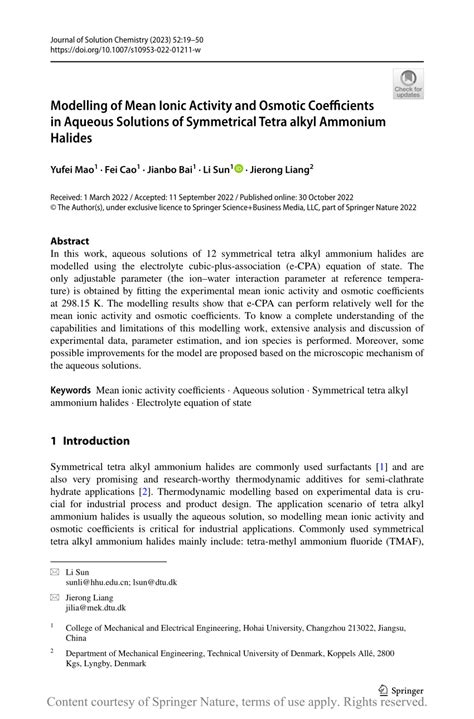 Journal of Solution Chemistry (2023) 52:19–50
https://doi.org/10.1007/s10953-022-01211-w

Check for updates

Modelling of Mean Ionic Activity and Osmotic Coefficients in Aqueous Solutions of Symmetrical Tetra alkyl Ammonium Halides

Yufei Mao$^1$ · Fei Cao$^1$ · Jianbo Bai$^1$ · Li Sun$^1$ · Jierong Liang$^2$

Received: 1 March 2022 / Accepted: 11 September 2022 / Published online: 30 October 2022
© The Author(s), under exclusive licence to Springer Science+Business Media, LLC, part of Springer Nature 2022

Abstract
In this work, aqueous solutions of 12 symmetrical tetra alkyl ammonium halides are modelled using the electrolyte cubic-plus-association (e-CPA) equation of state. The only adjustable parameter (the ion–water interaction parameter at reference temperature) is obtained by fitting the experimental mean ionic activity and osmotic coefficients at 298.15 K. The modelling results show that e-CPA can perform relatively well for the mean ionic activity and osmotic coefficients. To know a complete understanding of the capabilities and limitations of this modelling work, extensive analysis and discussion of experimental data, parameter estimation, and ion species is performed. Moreover, some possible improvements for the model are proposed based on the microscopic mechanism of the aqueous solutions.

Keywords Mean ionic activity coefficients · Aqueous solution · Symmetrical tetra alkyl ammonium halides · Electrolyte equation of state

1 Introduction

Symmetrical tetra alkyl ammonium halides are commonly used surfactants [1] and are also very promising and research-worthy thermodynamic additives for semi-clathrate hydrate applications [2]. Thermodynamic modelling based on experimental data is crucial for industrial process and product design. The application scenario of tetra alkyl ammonium halides is usually the aqueous solution, so modelling mean ionic activity and osmotic coefficients is critical for industrial applications. Commonly used symmetrical tetra alkyl ammonium halides mainly include: tetra-methyl ammonium fluoride (TMAF),

Li Sun
sunli@hhu.edu.cn; lsun@dtu.dk

Jierong Liang
jilia@mek.dtu.dk

$^1$ College of Mechanical and Electrical Engineering, Hohai University, Changzhou 213022, Jiangsu, China

$^2$ Department of Mechanical Engineering, Technical University of Denmark, Koppels Allé, 2800 Kgs, Lyngby, Denmark

Springer

Content courtesy of Springer Nature, terms of use apply. Rights reserved.